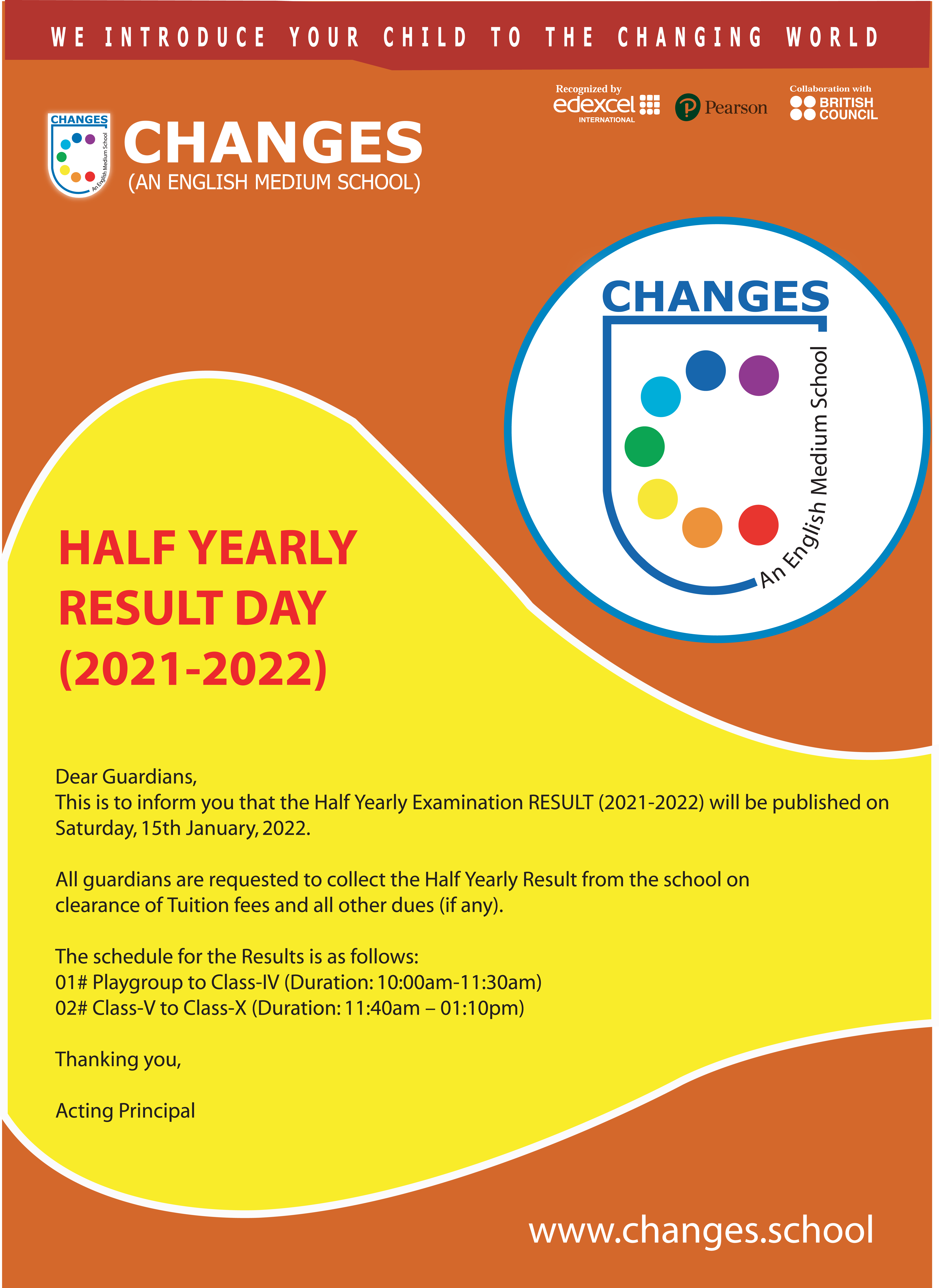 WE INTRODUCE YOUR CHILD TO THE CHANGING WORLD

Recognized by edexcel INTERNATIONAL

Pearson

Collaboration with BRITISH COUNCIL

CHANGES An English Medium School

CHANGES
(AN ENGLISH MEDIUM SCHOOL)

CHANGES
An English Medium School

HALF YEARLY RESULT DAY (2021-2022)

Dear Guardians,
This is to inform you that the Half Yearly Examination RESULT (2021-2022) will be published on Saturday, 15th January, 2022.

All guardians are requested to collect the Half Yearly Result from the school on clearance of Tuition fees and all other dues (if any).

The schedule for the Results is as follows:
01# Playgroup to Class-IV (Duration: 10:00am-11:30am)
02# Class-V to Class-X (Duration: 11:40am – 01:10pm)

Thanking you,

Acting Principal

www.changes.school